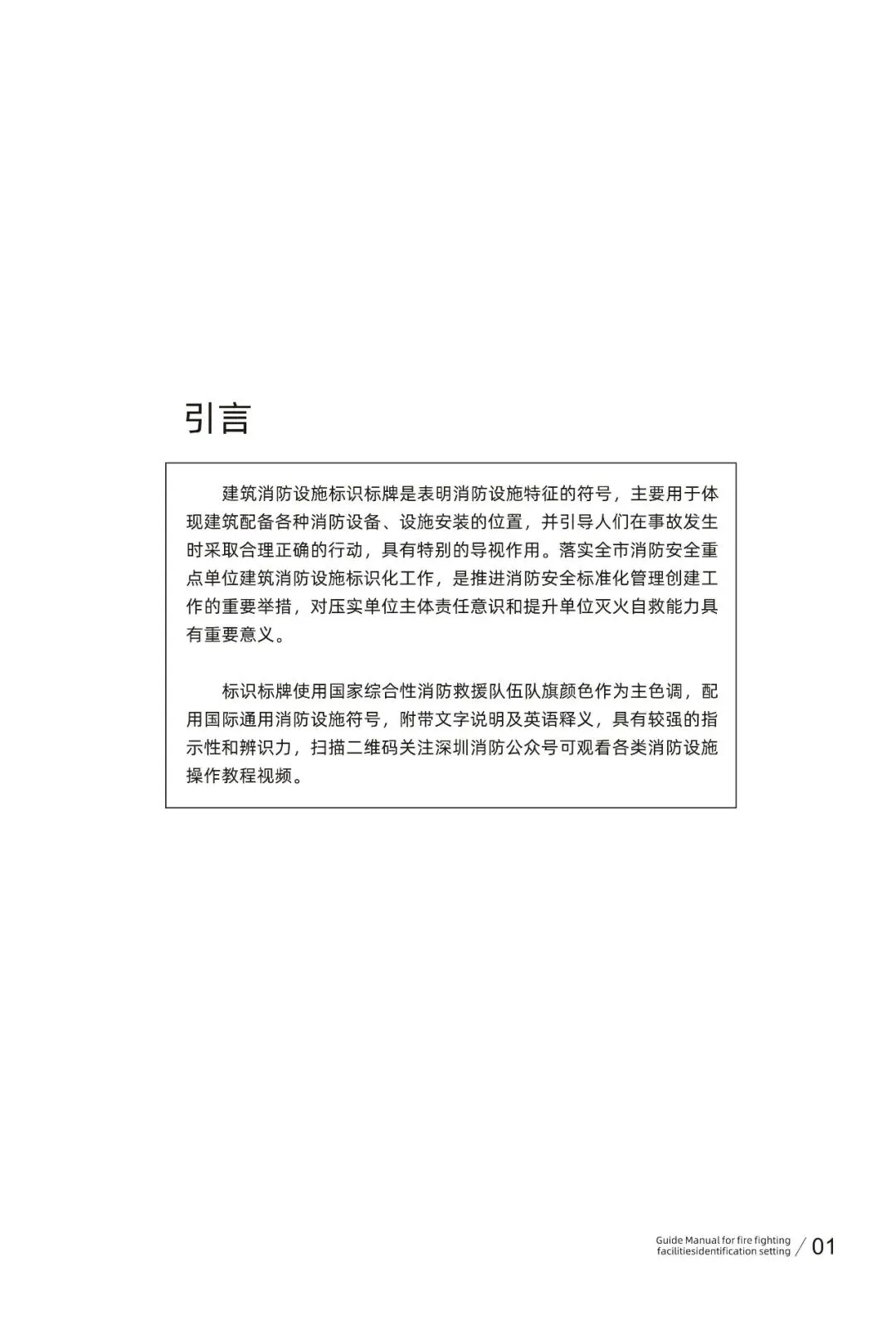 引言

建筑消防设施标识标牌是表明消防设施特征的符号，主要用于体现建筑配备各种消防设备、设施安装的位置，并引导人们在事故发生时采取合理正确的行动，具有特别的导视作用。落实全市消防安全重点单位建筑消防设施标识化工作，是推进消防安全标准化管理创建工作的重要举措，对压实单位主体责任意识和提升单位灭火自救能力具有重要意义。

标识标牌使用国家综合性消防救援队伍队旗颜色作为主色调，配用国际通用消防设施符号，附带文字说明及英语释义，具有较强的指示性和辨识力，扫描二维码关注深圳消防公众号可观看各类消防设施操作教程视频。

Guide Manual for fire fighting facilitiesidentification setting / 01